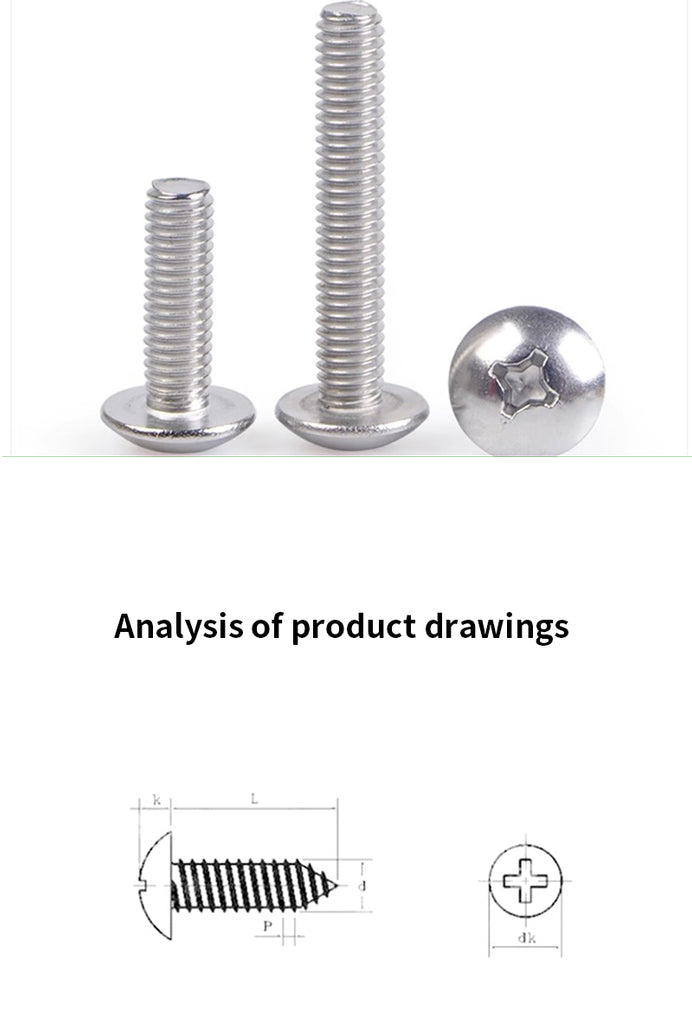 Analysis of product drawings

k

L

d

P

dk